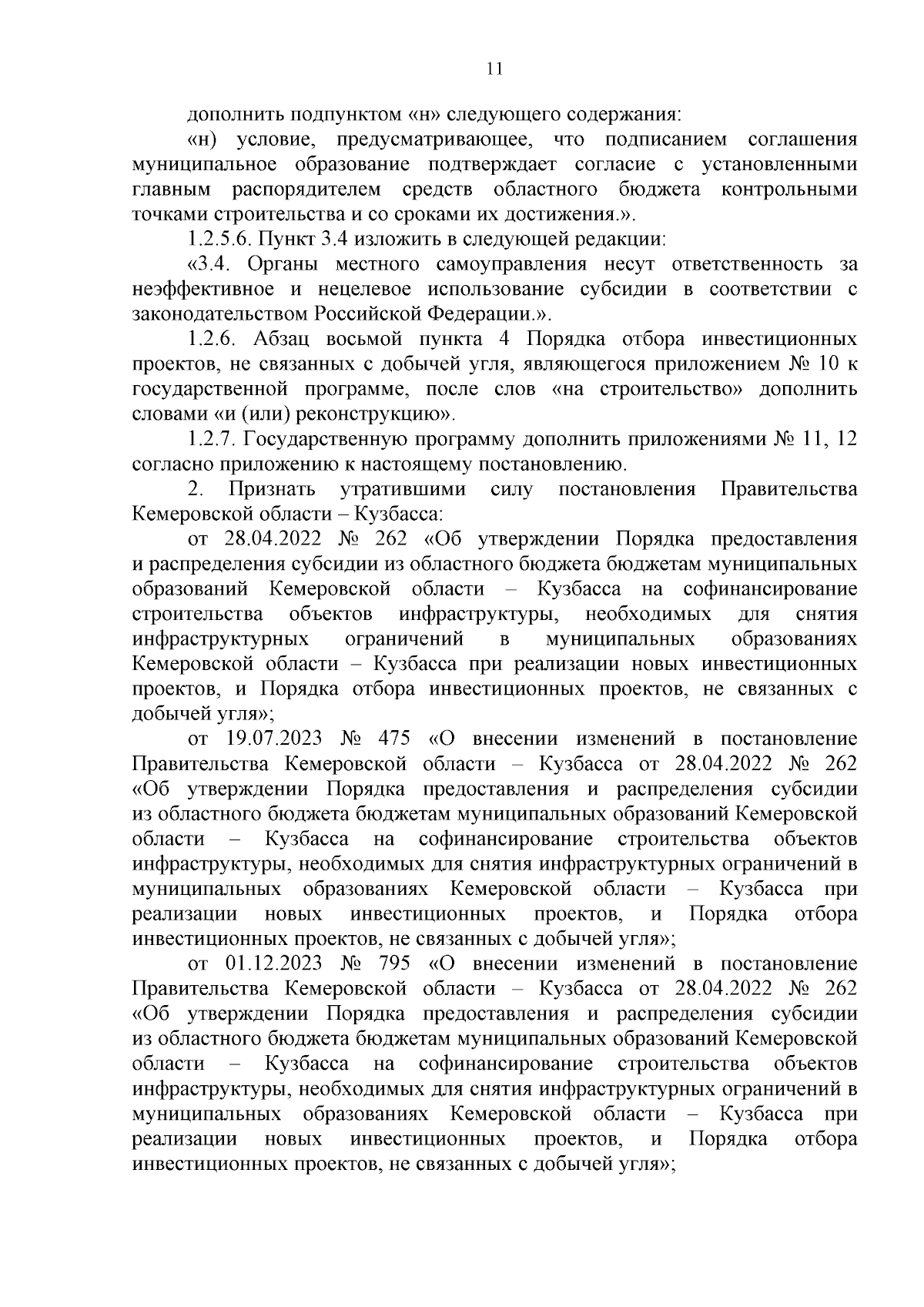 11

дополнить подпунктом «н» следующего содержания:

«н) условие, предусматривающее, что подписанием соглашения муниципальное образование подтверждает согласие с установленными главным распорядителем средств областного бюджета контрольными точками строительства и со сроками их достижения.».

1.2.5.6. Пункт 3.4 изложить в следующей редакции:

«3.4. Органы местного самоуправления несут ответственность за неэффективное и нецелевое использование субсидии в соответствии с законодательством Российской Федерации.».

1.2.6. Абзац восьмой пункта 4 Порядка отбора инвестиционных проектов, не связанных с добычей угля, являющегося приложением № 10 к государственной программе, после слов «на строительство» дополнить словами «и (или) реконструкцию».

1.2.7. Государственную программу дополнить приложениями № 11, 12 согласно приложению к настоящему постановлению.

2. Признать утратившими силу постановления Правительства Кемеровской области – Кузбасса:

от 28.04.2022 № 262 «Об утверждении Порядка предоставления и распределения субсидии из областного бюджета бюджетам муниципальных образований Кемеровской области – Кузбасса на софинансирование строительства объектов инфраструктуры, необходимых для снятия инфраструктурных ограничений в муниципальных образованиях Кемеровской области – Кузбасса при реализации новых инвестиционных проектов, и Порядка отбора инвестиционных проектов, не связанных с добычей угля»;

от 19.07.2023 № 475 «О внесении изменений в постановление Правительства Кемеровской области – Кузбасса от 28.04.2022 № 262 «Об утверждении Порядка предоставления и распределения субсидии из областного бюджета бюджетам муниципальных образований Кемеровской области – Кузбасса на софинансирование строительства объектов инфраструктуры, необходимых для снятия инфраструктурных ограничений в муниципальных образованиях Кемеровской области – Кузбасса при реализации новых инвестиционных проектов, и Порядка отбора инвестиционных проектов, не связанных с добычей угля»;

от 01.12.2023 № 795 «О внесении изменений в постановление Правительства Кемеровской области – Кузбасса от 28.04.2022 № 262 «Об утверждении Порядка предоставления и распределения субсидии из областного бюджета бюджетам муниципальных образований Кемеровской области – Кузбасса на софинансирование строительства объектов инфраструктуры, необходимых для снятия инфраструктурных ограничений в муниципальных образованиях Кемеровской области – Кузбасса при реализации новых инвестиционных проектов, и Порядка отбора инвестиционных проектов, не связанных с добычей угля»;